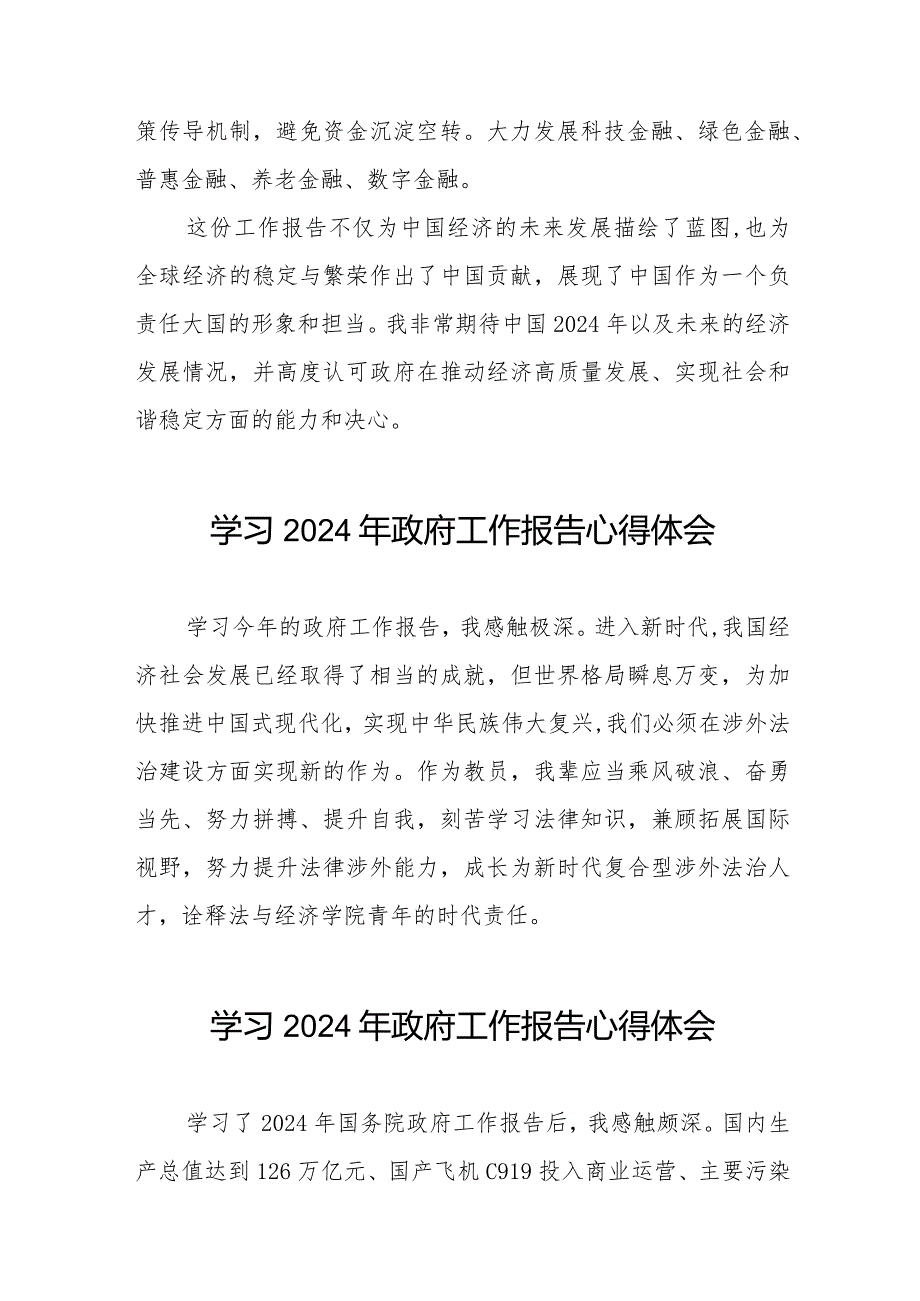 策传导机制，避免资金沉淀空转。大力发展科技金融、绿色金融、普惠金融、养老金融、数字金融。

这份工作报告不仅为中国经济的未来发展描绘了蓝图，也为全球经济的稳定与繁荣作出了中国贡献，展现了中国作为一个负责任大国的形象和担当。我非常期待中国2024年以及未来的经济发展情况，并高度认可政府在推动经济高质量发展、实现社会和谐稳定方面的能力和决心。

学习2024年政府工作报告心得体会

学习今年的政府工作报告，我感触极深。进入新时代，我国经济社会发展已经取得了相当的成就，但世界格局瞬息万变，为加快推进中国式现代化，实现中华民族伟大复兴，我们必须在涉外法治建设方面实现新的作为。作为教员，我辈应当乘风破浪、奋勇当先、努力拼搏、提升自我，刻苦学习法律知识，兼顾拓展国际视野，努力提升法律涉外能力，成长为新时代复合型涉外法治人才，诠释法与经济学院青年的时代责任。

学习2024年政府工作报告心得体会

学习了2024年国务院政府工作报告后，我感触颇深。国内生产总值达到126万亿元、国产飞机C919投入商业运营、主要污染